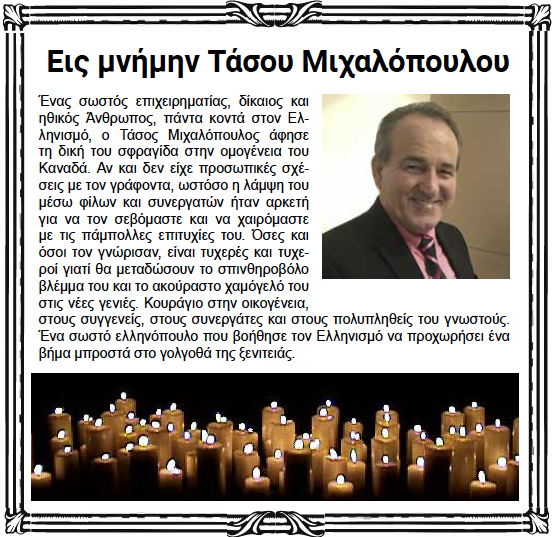 Εις μνήμην Τάσου Μιχαλόπουλου

Ένας σωστός επιχειρηματίας, δίκαιος και ηθικός Άνθρωπος, πάντα κοντά στον Ελληνισμό, ο Τάσος Μιχαλόπουλος άφησε τη δική του σφραγίδα στην ομογένεια του Καναδά. Αν και δεν είχε προσωπικές σχέσεις με τον γράφοντα, ωστόσο η λάμψη του μέσω φίλων και συνεργατών ήταν αρκετή για να τον σεβόμαστε και να χαιρόμαστε με τις πάμπολλες επιτυχίες του. Όσες και όσοι τον γνώρισαν, είναι τυχερές και τυχεροί γιατί θα μεταδώσουν το σπινθηροβόλο βλέμμα του και το ακούραστο χαμόγελό του στις νέες γενιές. Κουράγιο στην οικογένεια, στους συγγενείς, στους συνεργάτες και στους πολυπληθείς του γνωστούς. Ένα σωστό ελληνόπουλο που βοήθησε τον Ελληνισμό να προχωρήσει ένα βήμα μπροστά στο γολγοθά της ξενιτειάς.